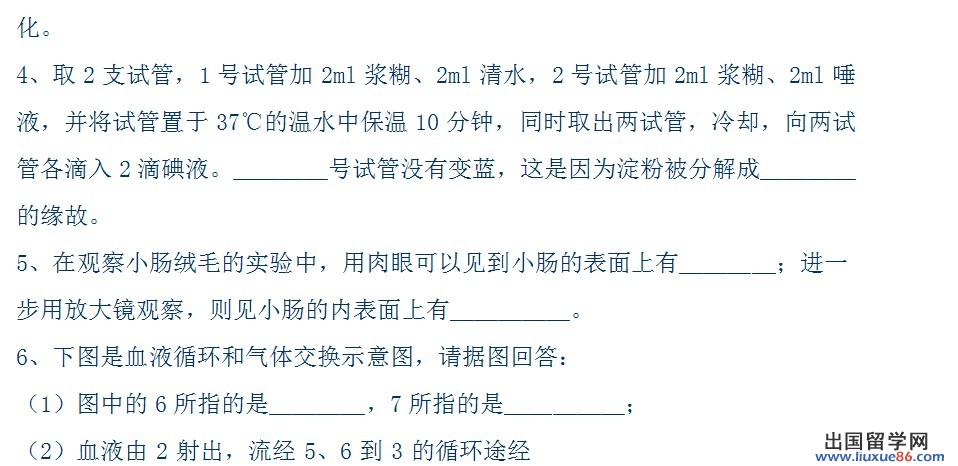 化。

4、取 2 支试管，1 号试管加 2ml 浆糊、2ml 清水，2 号试管加 2ml 浆糊、2ml 唾液，并将试管置于 37℃的温水中保温 10 分钟，同时取出两试管，冷却，向两试管各滴入 2 滴碘液。________号试管没有变蓝，这是因为淀粉被分解成________的缘故。

5、在观察小肠绒毛的实验中，用肉眼可以见到小肠的表面上有________；进一步用放大镜观察，则见小肠的内表面上有__________。

6、下图是血液循环和气体交换示意图，请据图回答：

（1）图中的 6 所指的是________，7 所指的是__________；

（2）血液由 2 射出，流经 5、6 到 3 的循环途经

出国留学网
www.liuxue86.com